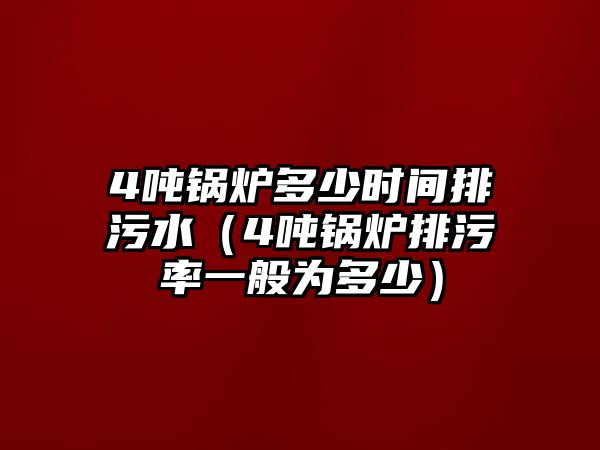 4吨锅炉多少时间排污水（4吨锅炉排污率一般为多少）